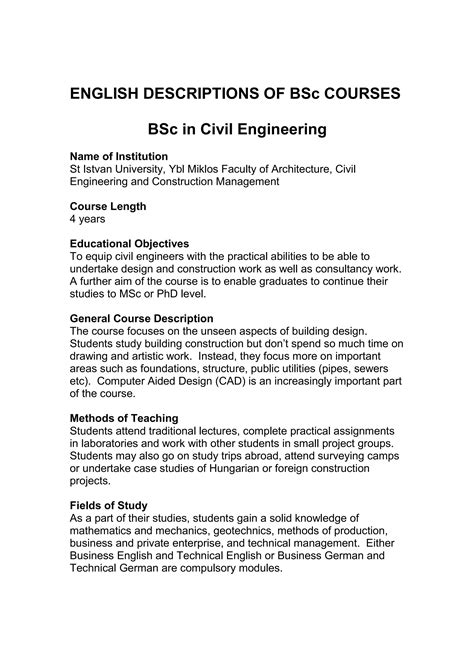 ENGLISH DESCRIPTIONS OF BSc COURSES

BSc in Civil Engineering

Name of Institution
St Istvan University, Ybl Miklos Faculty of Architecture, Civil Engineering and Construction Management

Course Length
4 years

Educational Objectives
To equip civil engineers with the practical abilities to be able to undertake design and construction work as well as consultancy work. A further aim of the course is to enable graduates to continue their studies to MSc or PhD level.

General Course Description
The course focuses on the unseen aspects of building design. Students study building construction but don't spend so much time on drawing and artistic work. Instead, they focus more on important areas such as foundations, structure, public utilities (pipes, sewers etc). Computer Aided Design (CAD) is an increasingly important part of the course.

Methods of Teaching
Students attend traditional lectures, complete practical assignments in laboratories and work with other students in small project groups. Students may also go on study trips abroad, attend surveying camps or undertake case studies of Hungarian or foreign construction projects.

Fields of Study
As a part of their studies, students gain a solid knowledge of mathematics and mechanics, geotechnics, methods of production, business and private enterprise, and technical management. Either Business English and Technical English or Business German and Technical German are compulsory modules.